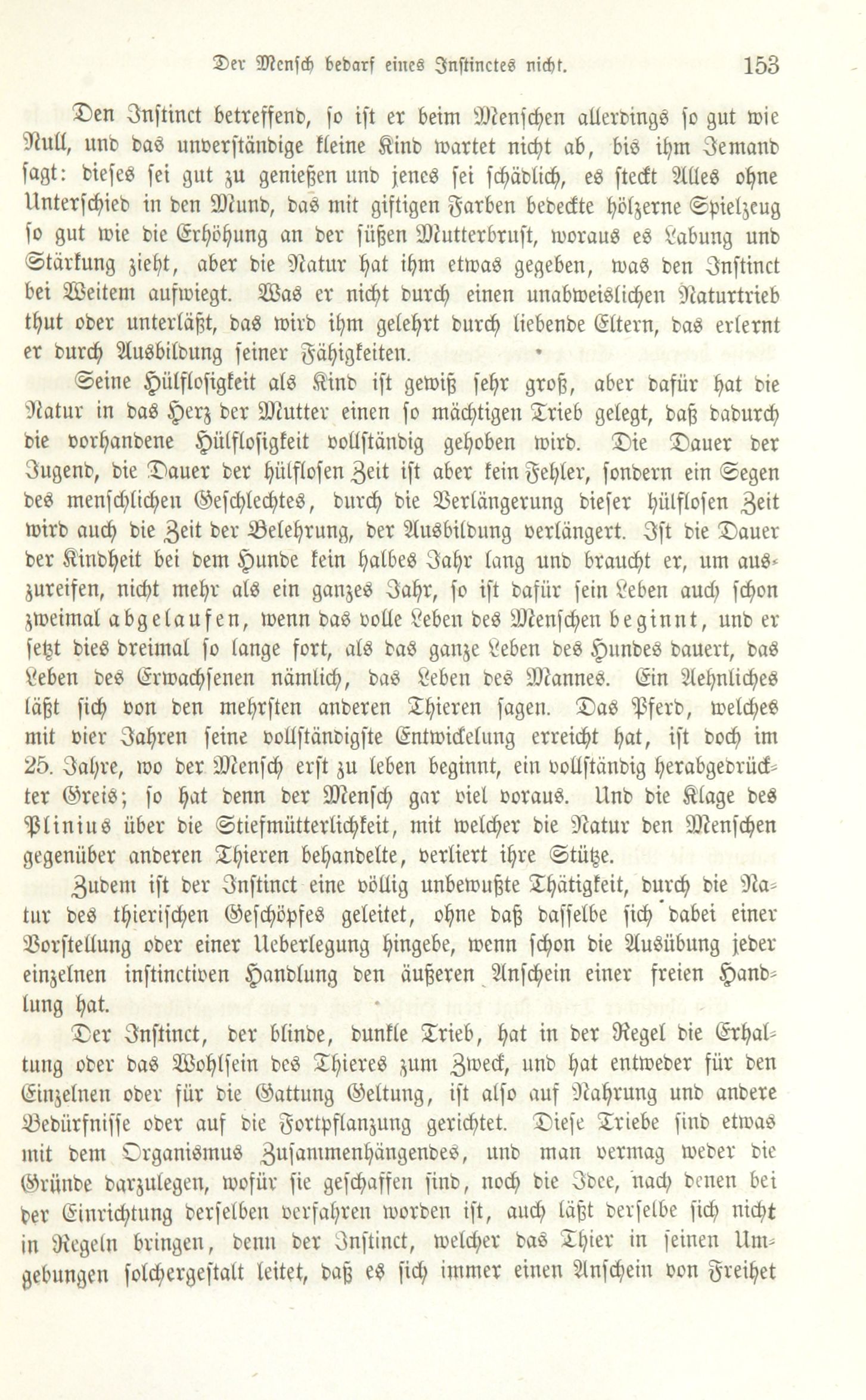 Der Mensch bedarf eines Instinctes nicht. 153

Den Instinct betreffend, so ist er beim Menschen allerdings so gut wie Null, und das unverständige kleine Kind wartet nicht ab, bis ihm Jemand sagt: dieses sei gut zu genießen und jenes sei schädlich, es steckt Alles ohne Unterschied in den Mund, das mit giftigen Farben bedeckte hölzerne Spielzeug so gut wie die Erhöhung an der süßen Mutterbrust, woraus es Labung und Stärkung zieht, aber die Natur hat ihm etwas gegeben, was den Instinct bei Weitem aufwiegt. Was er nicht durch einen unabweislichen Naturtrieb thut oder unterläßt, das wird ihm gelehrt durch liebende Eltern, das erlernt er durch Ausbildung seiner Fähigkeiten.

Seine Hülflosigkeit als Kind ist gewiß sehr groß, aber dafür hat die Natur in das Herz der Mutter einen so mächtigen Trieb gelegt, daß dadurch die vorhandene Hülflosigkeit vollständig gehoben wird. Die Dauer der Jugend, die Dauer der hülflosen Zeit ist aber kein Fehler, sondern ein Segen des menschlichen Geschlechtes, durch die Verlängerung dieser hülflosen Zeit wird auch die Zeit der Belehrung, der Ausbildung verlängert. Ist die Dauer der Kindheit bei dem Hunde kein halbes Jahr lang und braucht er, um auszureifen, nicht mehr als ein ganzes Jahr, so ist dafür sein Leben auch schon zweimal abgelaufen, wenn das volle Leben des Menschen beginnt, und er setzt dies dreimal so lange fort, als das ganze Leben des Hundes dauert, das Leben des Erwachsenen nämlich, das Leben des Mannes. Ein Aehnliches läßt sich von den mehrsten anderen Thieren sagen. Das Pferd, welches mit vier Jahren seine vollständigste Entwickelung erreicht hat, ist doch im 25. Jahre, wo der Mensch erst zu leben beginnt, ein vollständig herabgedrückter Greis; so hat denn der Mensch gar viel voraus. Und die Klage des Plinius über die Stiefmütterlichkeit, mit welcher die Natur den Menschen gegenüber anderen Thieren behandelte, verliert ihre Stütze.

Zudem ist der Instinct eine völlig unbewußte Thätigkeit, durch die Natur des thierischen Geschöpfes geleitet, ohne daß dasselbe sich dabei einer Vorstellung oder einer Ueberlegung hingebe, wenn schon die Ausübung jeder einzelnen instinctiven Handlung den äußeren Anschein einer freien Handlung hat.

Der Instinct, der blinde, dunkle Trieb, hat in der Regel die Erhaltung oder das Wohlsein des Thieres zum Zweck, und hat entweder für den Einzelnen oder für die Gattung Geltung, ist also auf Nahrung und andere Bedürfnisse oder auf die Fortpflanzung gerichtet. Diese Triebe sind etwas mit dem Organismus Zusammenhängendes, und man vermag weder die Gründe darzulegen, wofür sie geschaffen sind, noch die Idee, nach denen bei der Einrichtung derselben verfahren worden ist, auch läßt derselbe sich nicht in Regeln bringen, denn der Instinct, welcher das Thier in seinen Umgebungen solchergestalt leitet, daß es sich immer einen Anschein von Freihet